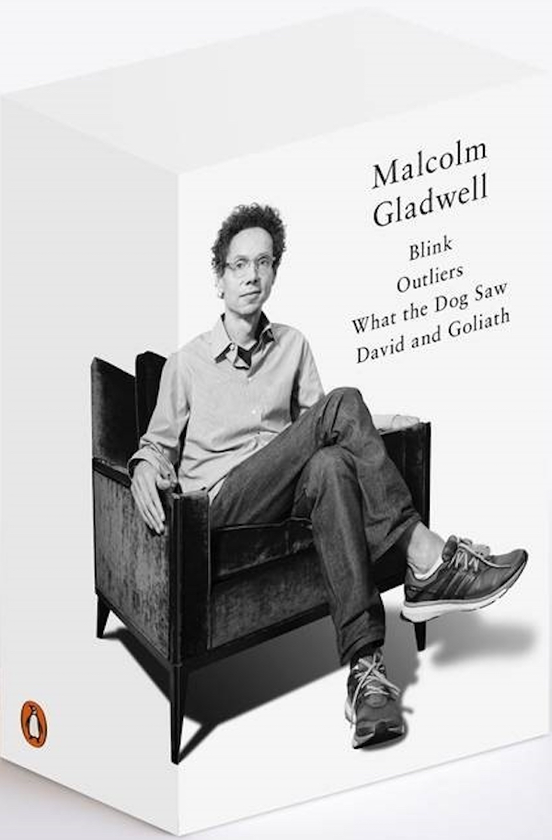 Malcolm
Gladwell

Blink
Outliers
What the Dog Saw
David and Goliath